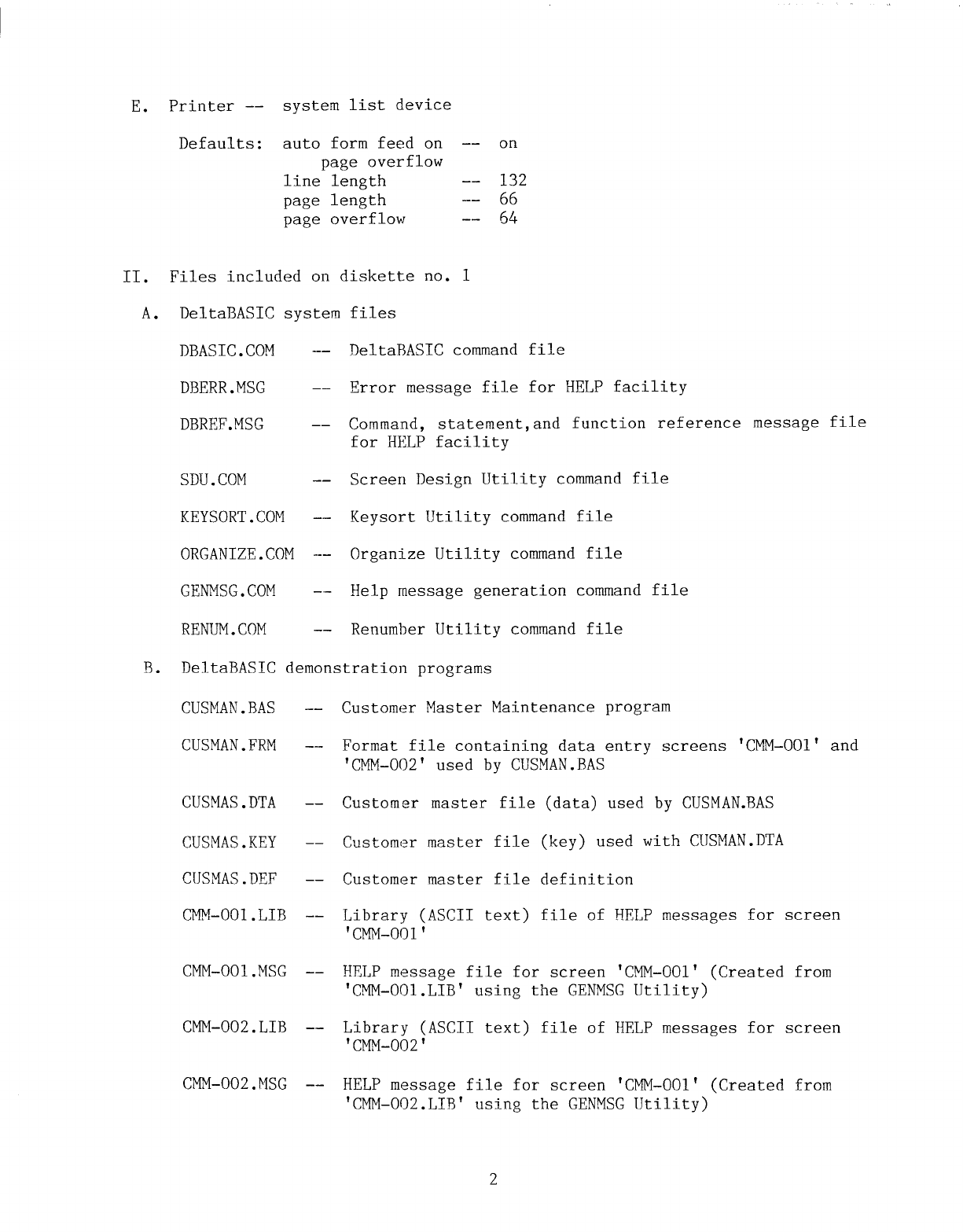 E. Printer -- system list device

Defaults: auto form feed on page overflow -- on
line length -- 132
page length -- 66
page overflow -- 64

II. Files included on diskette no. 1

A. DeltaBASIC system files

DBASIC.COM -- DeltaBASIC command file

DBERR.MSG -- Error message file for HELP facility

DBREF.MSG -- Command, statement,and function reference message file for HELP facility

SDU.COM -- Screen Design Utility command file

KEYSORT.COM -- Keysort Utility command file

ORGANIZE.COM -- Organize Utility command file

GENMSG.COM -- Help message generation command file

RENUM.COM -- Renumber Utility command file

B. DeltaBASIC demonstration programs

CUSMAN.BAS -- Customer Master Maintenance program

CUSMAN.FRM -- Format file containing data entry screens 'CMM-001' and 'CMM-002' used by CUSMAN.BAS

CUSMAS.DTA -- Customer master file (data) used by CUSMAN.BAS

CUSMAS.KEY -- Customer master file (key) used with CUSMAN.DTA

CUSMAS.DEF -- Customer master file definition

CMM-001.LIB -- Library (ASCII text) file of HELP messages for screen 'CMM-001'

CMM-001.MSG -- HELP message file for screen 'CMM-001' (Created from 'CMM-001.LIB' using the GENMSG Utility)

CMM-002.LIB -- Library (ASCII text) file of HELP messages for screen 'CMM-002'

CMM-002.MSG -- HELP message file for screen 'CMM-001' (Created from 'CMM-002.LIB' using the GENMSG Utility)

2